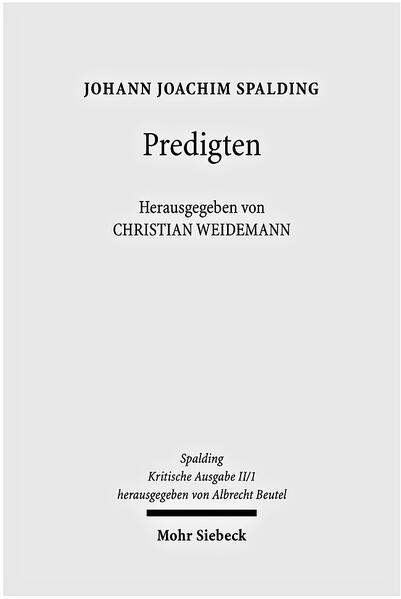 JOHANN JOACHIM SPALDING

Predigten

Herausgegeben von
CHRISTIAN WEIDEMANN

Spalding
Kritische Ausgabe II/1
herausgegeben von Albrecht Beutel

Mohr Siebeck